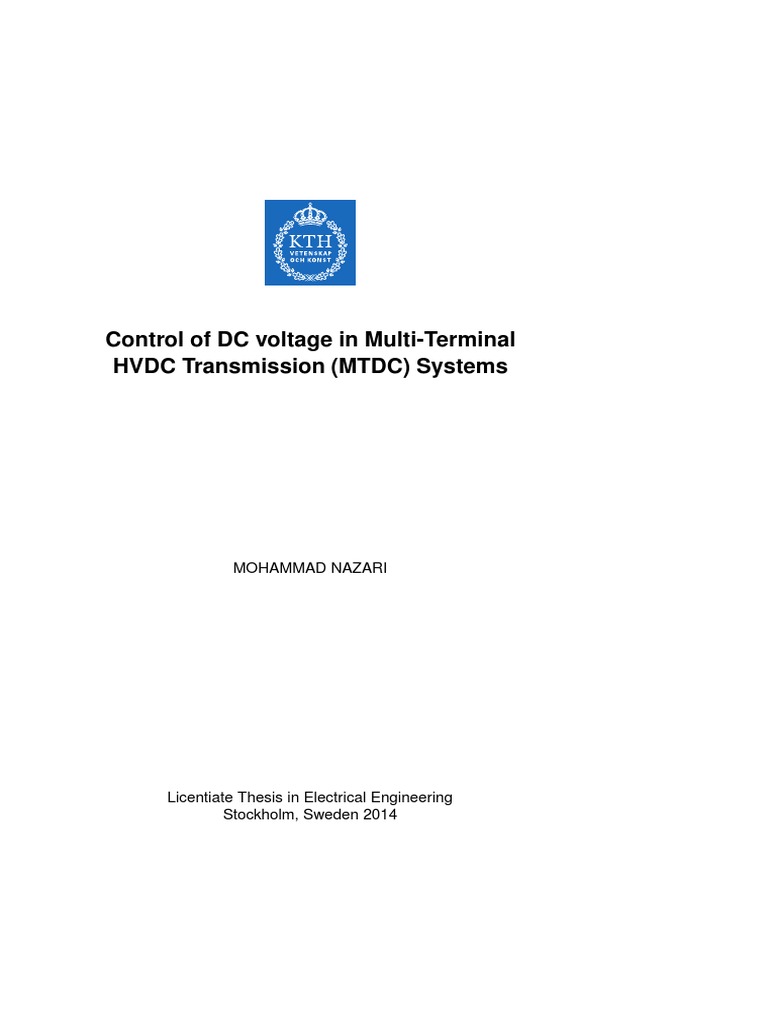 KTH
VETENSKAP
OCH KONST

Control of DC voltage in Multi-Terminal HVDC Transmission (MTDC) Systems

MOHAMMAD NAZARI

Licentiate Thesis in Electrical Engineering
Stockholm, Sweden 2014